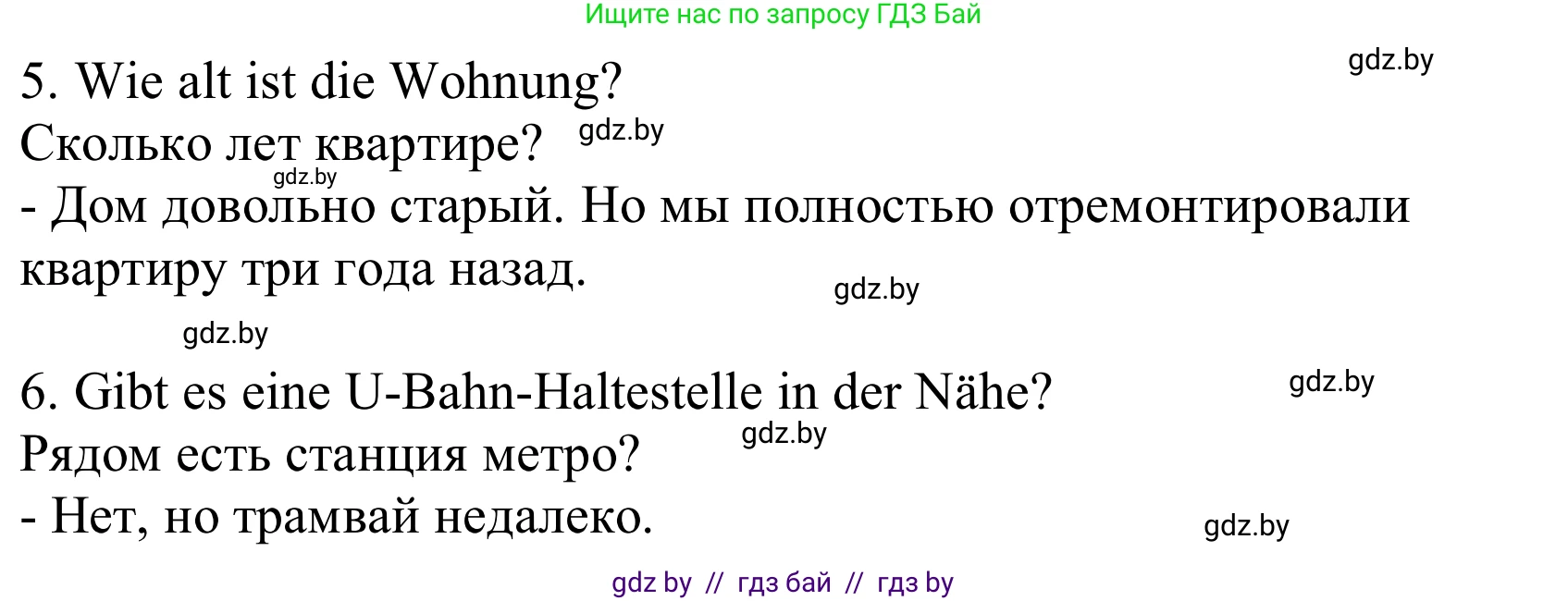 Ищите нас по запросу ГДЗ Бай

gdz.by

5. Wie alt ist die Wohnung?
Сколько лет квартире? gdz.by
gdz.by
- Дом довольно старый. Но мы полностью отремонтировали квартиру три года назад.
gdz.by
gdz.by

6. Gibt es eine U-Bahn-Haltestelle in der Nähe?
gdz.by
Рядом есть станция метро? gdz.by
- Нет, но трамвай недалеко.
gdz.by

gdz by // гдз бай // гдз by